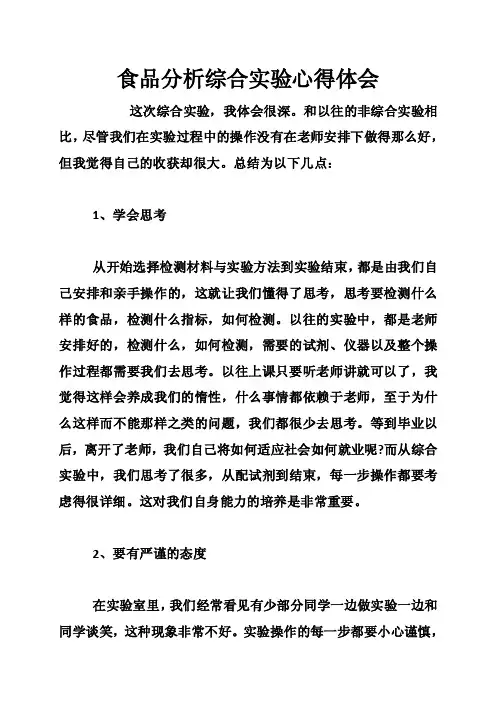 食品分析综合实验心得体会

这次综合实验，我体会很深。和以往的非综合实验相比，尽管我们在实验过程中的操作没有在老师安排下做得那么好，但我觉得自己的收获却很大。总结为以下几点：

1、学会思考

从开始选择检测材料与实验方法到实验结束，都是由我们自己安排和亲手操作的，这就让我们懂得了思考，思考要检测什么样的食品，检测什么指标，如何检测。以往的实验中，都是老师安排好的，检测什么，如何检测，需要的试剂、仪器以及整个操作过程都需要我们去思考。以往上课只要听老师讲就可以了，我觉得这样会养成我们的惰性，什么事情都依赖于老师，至于为什么这样而不能那样之类的问题，我们都很少去思考。等到毕业以后，离开了老师，我们自己将如何适应社会如何就业呢?而从综合实验中，我们思考了很多，从配试剂到结束，每一步操作都要考虑得很详细。这对我们自身能力的培养是非常重要。

2、要有严谨的态度

在实验室里，我们经常看见有少部分同学一边做实验一边和同学谈笑，这种现象非常不好。实验操作的每一步都要小心谨慎，